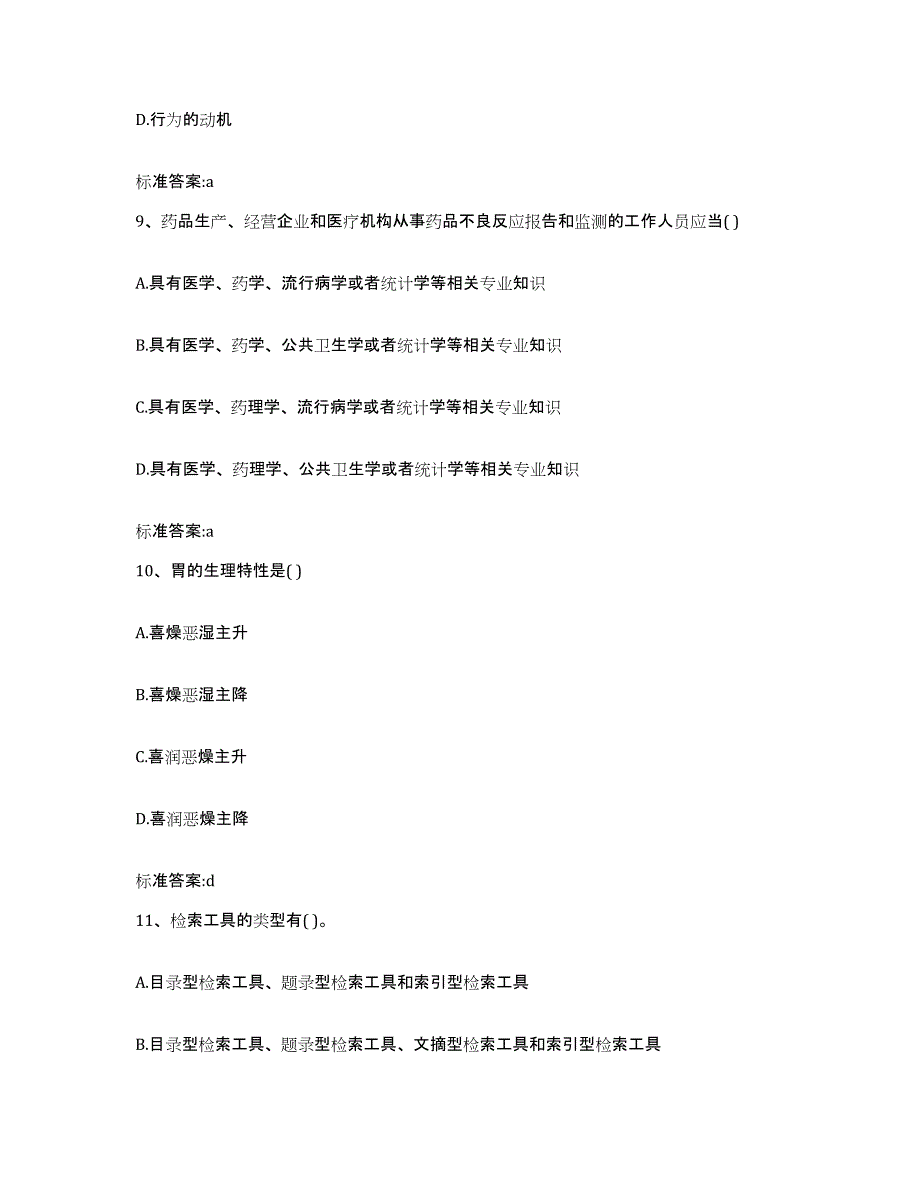 D.行为的动机

标准答案:a

9、药品生产、经营企业和医疗机构从事药品不良反应报告和监测的工作人员应当( )

A.具有医学、药学、流行病学或者统计学等相关专业知识

B.具有医学、药学、公共卫生学或者统计学等相关专业知识

C.具有医学、药理学、流行病学或者统计学等相关专业知识

D.具有医学、药理学、公共卫生学或者统计学等相关专业知识

标准答案:a

10、胃的生理特性是( )

A.喜燥恶湿主升

B.喜燥恶湿主降

C.喜润恶燥主升

D.喜润恶燥主降

标准答案:d

11、检索工具的类型有( )。

A.目录型检索工具、题录型检索工具和索引型检索工具

B.目录型检索工具、题录型检索工具、文摘型检索工具和索引型检索工具